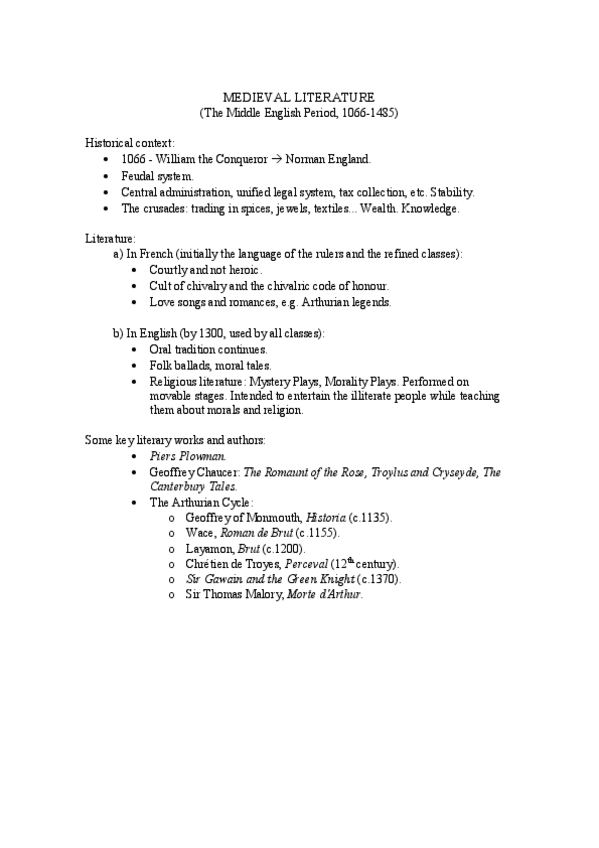 MEDIEVAL LITERATURE
(The Middle English Period, 1066-1485)

Historical context:
• 1066 - William the Conqueror → Norman England.
• Feudal system.
• Central administration, unified legal system, tax collection, etc. Stability.
• The crusades: trading in spices, jewels, textiles... Wealth. Knowledge.

Literature:
a) In French (initially the language of the rulers and the refined classes):
• Courtly and not heroic.
• Cult of chivalry and the chivalric code of honour.
• Love songs and romances, e.g. Arthurian legends.

b) In English (by 1300, used by all classes):
• Oral tradition continues.
• Folk ballads, moral tales.
• Religious literature: Mystery Plays, Morality Plays. Performed on movable stages. Intended to entertain the illiterate people while teaching them about morals and religion.

Some key literary works and authors:
• Piers Plowman.
• Geoffrey Chaucer: The Romaunt of the Rose, Troylus and Cryseyde, The Canterbury Tales.
• The Arthurian Cycle:
o Geoffrey of Monmouth, Historia (c.1135).
o Wace, Roman de Brut (c.1155).
o Layamon, Brut (c.1200).
o Chrétien de Troyes, Perceval ($12^{th}$ century).
o Sir Gawain and the Green Knight (c.1370).
o Sir Thomas Malory, Morte d'Arthur.